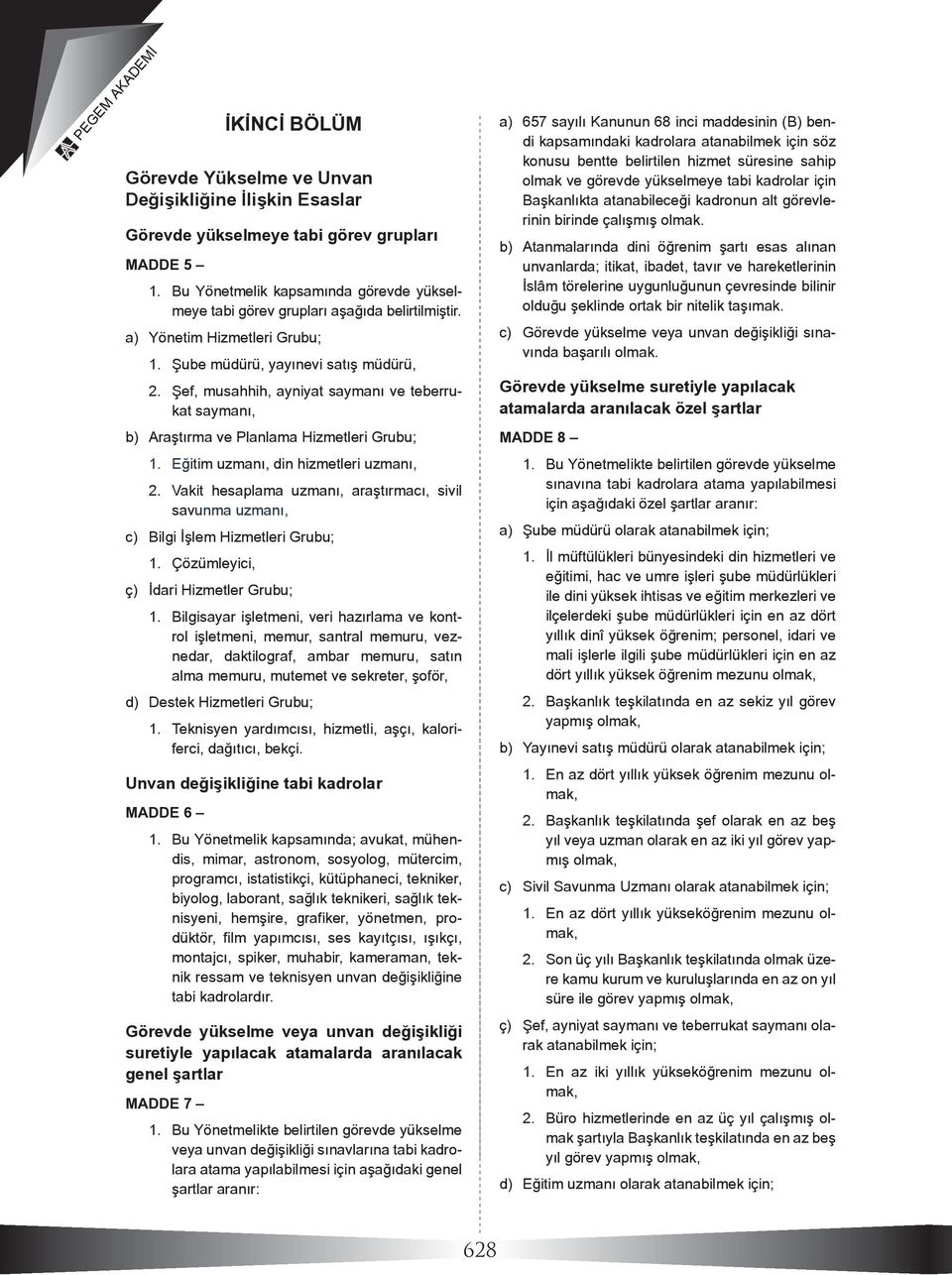 PEGEM AKADEMİ

İKİNCİ BÖLÜM

Görevde Yükselme ve Unvan Değişikliğine İlişkin Esaslar

Görevde yükselmeye tabi görev grupları

MADDE 5 –

1. Bu Yönetmelik kapsamında görevde yükselmeye tabi görev grupları aşağıda belirtilmiştir.

a) Yönetim Hizmetleri Grubu;

1. Şube müdürü, yayınevi satış müdürü,

2. Şef, musahhih, ayniyat saymanı ve teberrukat saymanı,

b) Araştırma ve Planlama Hizmetleri Grubu;

1. Eğitim uzmanı, din hizmetleri uzmanı,

2. Vakit hesaplama uzmanı, araştırmacı, sivil savunma uzmanı,

c) Bilgi İşlem Hizmetleri Grubu;

1. Çözümleyici,

ç) İdari Hizmetler Grubu;

1. Bilgisayar işletmeni, veri hazırlama ve kontrol işletmeni, memur, santral memuru, veznedar, daktilograf, ambar memuru, satın alma memuru, mutemet ve sekreter, şoför,

d) Destek Hizmetleri Grubu;

1. Teknisyen yardımcısı, hizmetli, aşçı, kaloriferci, dağıtıcı, bekçi.

Unvan değişikliğine tabi kadrolar

MADDE 6 –

1. Bu Yönetmelik kapsamında; avukat, mühendis, mimar, astronom, sosyolog, mütercim, programcı, istatistikçi, kütüphaneci, tekniker, biyolog, laborant, sağlık teknikeri, sağlık teknisyeni, hemşire, grafiker, yönetmen, prodüktör, film yapımcısı, ses kayıtçısı, ışıkçı, montajcı, spiker, muhabir, kameraman, teknik ressam ve teknisyen unvan değişikliğine tabi kadrolardır.

Görevde yükselme veya unvan değişikliği suretiyle yapılacak atamalarda aranılacak genel şartlar

MADDE 7 –

1. Bu Yönetmelikte belirtilen görevde yükselme veya unvan değişikliği sınavlarına tabi kadrolara atama yapılabilmesi için aşağıdaki genel şartlar aranır:

a) 657 sayılı Kanunun 68 inci maddesinin (B) bendi kapsamındaki kadrolara atanabilmek için söz konusu bentte belirtilen hizmet süresine sahip olmak ve görevde yükselmeye tabi kadrolar için Başkanlıkta atanabileceği kadronun alt görevlerinin birinde çalışmış olmak.

b) Atanmalarında dini öğrenim şartı esas alınan unvanlarda; itikat, ibadet, tavır ve hareketlerinin İslâm törelerine uygunluğunun çevresinde bilinir olduğu şeklinde ortak bir nitelik taşımak.

c) Görevde yükselme veya unvan değişikliği sınavında başarılı olmak.

Görevde yükselme suretiyle yapılacak atamalarda aranılacak özel şartlar

MADDE 8 –

1. Bu Yönetmelikte belirtilen görevde yükselme sınavına tabi kadrolara atama yapılabilmesi için aşağıdaki özel şartlar aranır:

a) Şube müdürü olarak atanabilmek için;

1. İl müftülükleri bünyesindeki din hizmetleri ve eğitimi, hac ve umre işleri şube müdürlükleri ile dini yüksek ihtisas ve eğitim merkezleri ve ilçelerdeki şube müdürlükleri için en az dört yıllık dinî yüksek öğrenim; personel, idari ve mali işlerle ilgili şube müdürlükleri için en az dört yıllık yüksek öğrenim mezunu olmak,

2. Başkanlık teşkilatında en az sekiz yıl görev yapmış olmak,

b) Yayınevi satış müdürü olarak atanabilmek için;

1. En az dört yıllık yüksek öğrenim mezunu olmak,

2. Başkanlık teşkilatında şef olarak en az beş yıl veya uzman olarak en az iki yıl görev yapmış olmak,

c) Sivil Savunma Uzmanı olarak atanabilmek için;

1. En az dört yıllık yükseköğrenim mezunu olmak,

2. Son üç yılı Başkanlık teşkilatında olmak üzere kamu kurum ve kuruluşlarında en az on yıl süre ile görev yapmış olmak,

ç) Şef, ayniyat saymanı ve teberrukat saymanı olarak atanabilmek için;

1. En az iki yıllık yükseköğrenim mezunu olmak,

2. Büro hizmetlerinde en az üç yıl çalışmış olmak şartıyla Başkanlık teşkilatında en az beş yıl görev yapmış olmak,

d) Eğitim uzmanı olarak atanabilmek için;

628